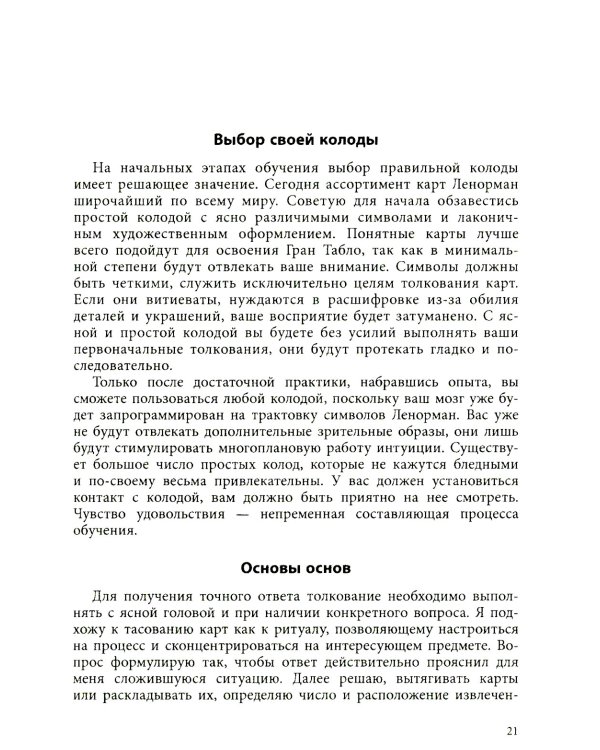 Выбор своей колоды

На начальных этапах обучения выбор правильной колоды имеет решающее значение. Сегодня ассортимент карт Ленорман широчайший по всему миру. Советую для начала обзавестись простой колодой с ясно различимыми символами и лаконичным художественным оформлением. Понятные карты лучше всего подойдут для освоения Гран Табло, так как в минимальной степени будут отвлекать ваше внимание. Символы должны быть четкими, служить исключительно целям толкования карт. Если они витиеваты, нуждаются в расшифровке из-за обилия деталей и украшений, ваше восприятие будет затуманено. С ясной и простой колодой вы будете без усилий выполнять ваши первоначальные толкования, они будут протекать гладко и последовательно.

Только после достаточной практики, набравшись опыта, вы сможете пользоваться любой колодой, поскольку ваш мозг уже будет запрограммирован на трактовку символов Ленорман. Вас уже не будут отвлекать дополнительные зрительные образы, они лишь будут стимулировать многоплановую работу интуиции. Существует большое число простых колод, которые не кажутся бледными и по-своему весьма привлекательны. У вас должен установиться контакт с колодой, вам должно быть приятно на нее смотреть. Чувство удовольствия — непременная составляющая процесса обучения.

Основы основ

Для получения точного ответа толкование необходимо выполнять с ясной головой и при наличии конкретного вопроса. Я подхожу к тасованию карт как к ритуалу, позволяющему настроиться на процесс и сконцентрироваться на интересующем предмете. Вопрос формулирую так, чтобы ответ действительно прояснил для меня сложившуюся ситуацию. Далее решаю, вытягивать карты или раскладывать их, определяю число и расположение извлечен-

21